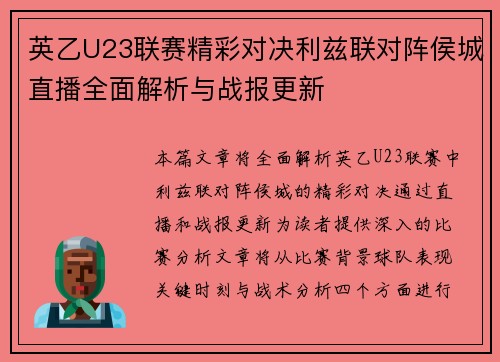 英乙U23联赛精彩对决利兹联对阵侯城直播全面解析与战报更新

本篇文章将全面解析英乙U23联赛中利兹联对阵侯城的精彩对决通过直播和战报更新为读者提供深入的比赛分析文章将从比赛背景球队表现关键时刻与战术分析四个方面进行